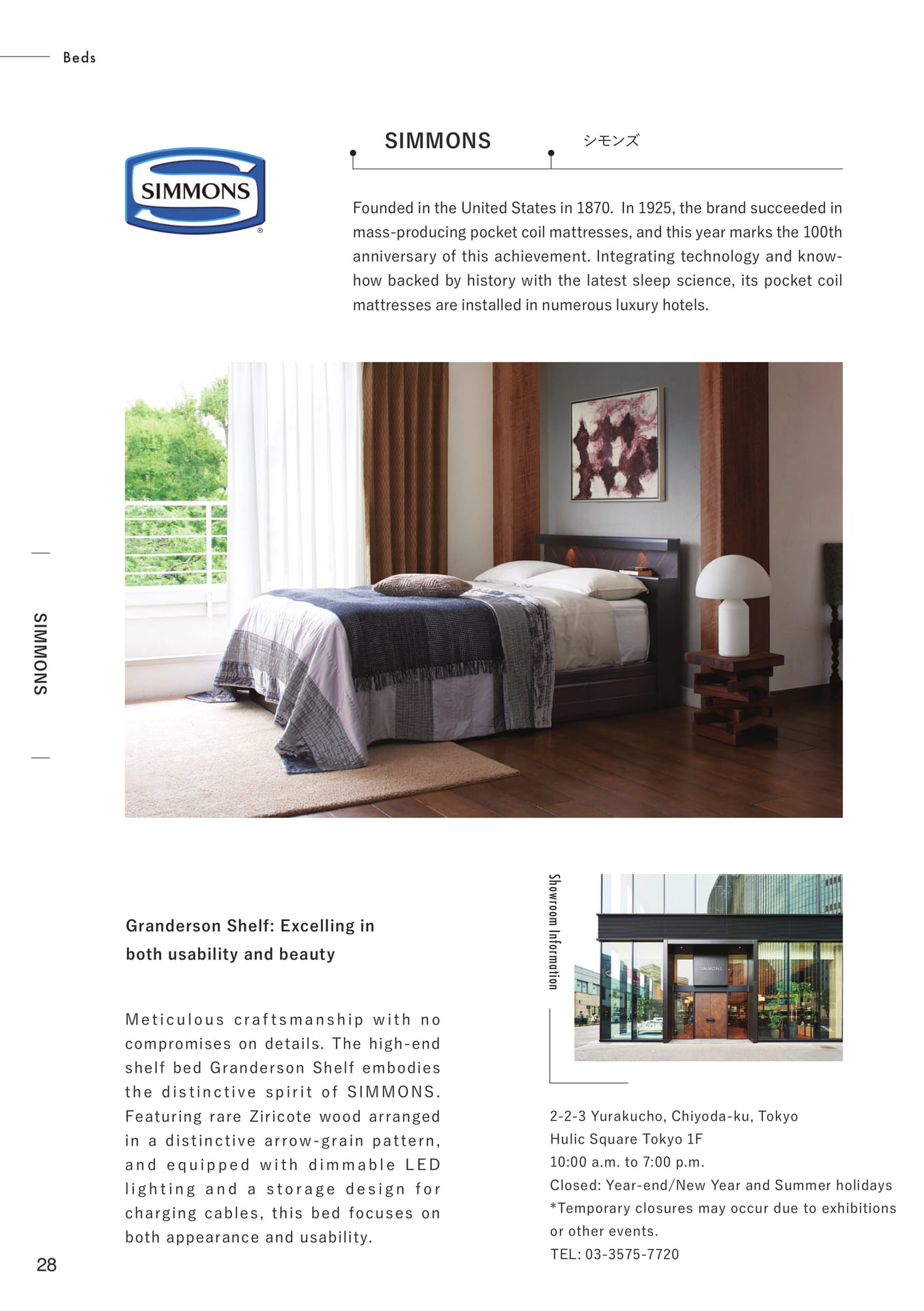 Beds

SIMMONS

SIMMONS シモンズ

Founded in the United States in 1870. In 1925, the brand succeeded in mass-producing pocket coil mattresses, and this year marks the 100th anniversary of this achievement. Integrating technology and know-how backed by history with the latest sleep science, its pocket coil mattresses are installed in numerous luxury hotels.

SIMMONS

Granderson Shelf: Excelling in both usability and beauty

Meticulous craftsmanship with no compromises on details. The high-end shelf bed Granderson Shelf embodies the distinctive spirit of SIMMONS. Featuring rare Ziricote wood arranged in a distinctive arrow-grain pattern, and equipped with dimmable LED lighting and a storage design for charging cables, this bed focuses on both appearance and usability.

Showroom Information

2-2-3 Yurakucho, Chiyoda-ku, Tokyo
Hulic Square Tokyo 1F
10:00 a.m. to 7:00 p.m.
Closed: Year-end/New Year and Summer holidays
*Temporary closures may occur due to exhibitions or other events.
TEL: 03-3575-7720

28